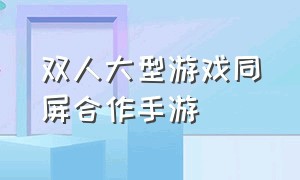 双人大型游戏同屏合作手游